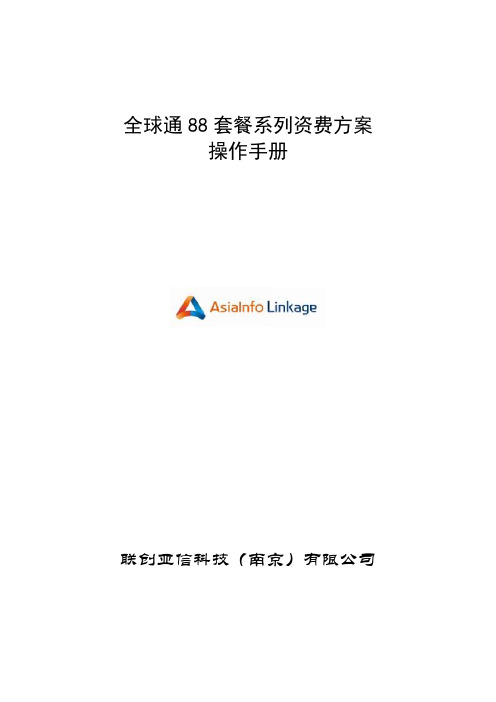 全球通 88 套餐系列资费方案
操作手册

AsiaInfo Linkage

联创亚信科技（南京）有限公司